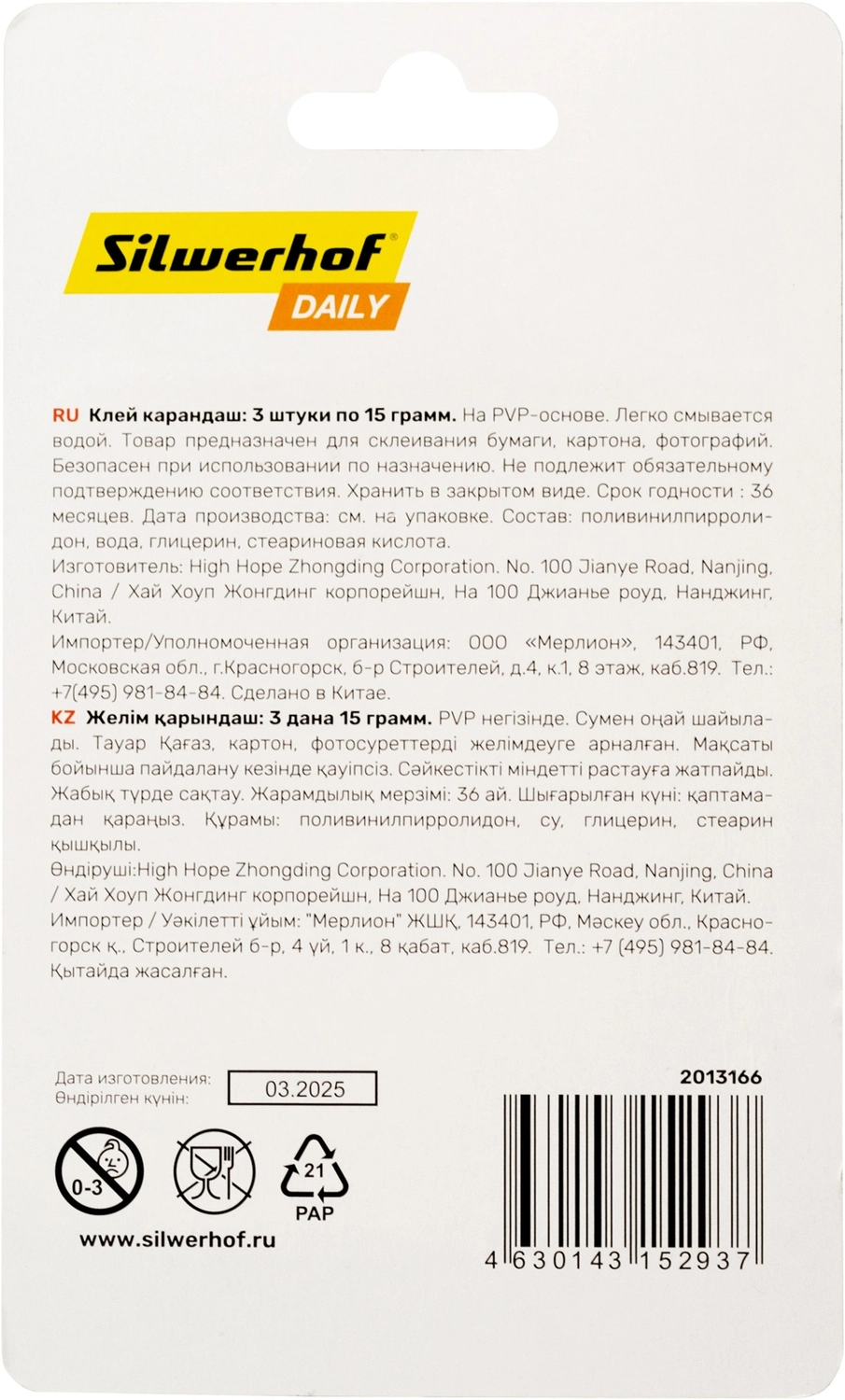 Silwerhof®
DAILY

RU Клей карандаш: 3 штуки по 15 грамм. На PVP-основе. Легко смывается водой. Товар предназначен для склеивания бумаги, картона, фотографий. Безопасен при использовании по назначению. Не подлежит обязательному подтверждению соответствия. Хранить в закрытом виде. Срок годности : 36 месяцев. Дата производства: см. на упаковке. Состав: поливинилпирролидон, вода, глицерин, стеариновая кислота.
Изготовитель: High Hope Zhongding Corporation. No. 100 Jianye Road, Nanjing, China / Хай Хоуп Жонгдинг корпорейшн, На 100 Джианье роуд, Нанджинг, Китай.
Импортер/Уполномоченная организация: ООО «Мерлион», 143401, РФ, Московская обл., г.Красногорск, б-р Строителей, д.4, к.1, 8 этаж, каб.819. Тел.: +7(495) 981-84-84. Сделано в Китае.

KZ Желім қарындаш: 3 дана 15 грамм. PVP негізінде. Сумен оңай шайылады. Тауар Қағаз, картон, фотосуреттерді желімдеуге арналған. Мақсаты бойынша пайдалану кезінде қауіпсіз. Сәйкестікті міндетті растауға жатпайды. Жабық түрде сақтау. Жарамдылық мерзімі: 36 ай. Шығарылған күні: қаптамадан қараңыз. Құрамы: поливинилпирролидон, су, глицерин, стеарин қышқылы.
Өндіруші:High Hope Zhongding Corporation. No. 100 Jianye Road, Nanjing, China / Хай Хоуп Жонгдинг корпорейшн, На 100 Джианье роуд, Нанджинг, Китай.
Импортер / Уәкілетті ұйым: "Мерлион" ЖШҚ, 143401, РФ, Мәскеу обл., Красногорск қ., Строителей б-р, 4 үй, 1 к., 8 қабат, каб.819. Тел.: +7 (495) 981-84-84. Қытайда жасалған.

Дата изготовления:
Өндірілген күнін:
03.2025

2013166

0-3

21
PAP

www.silwerhof.ru

4 630143 152937